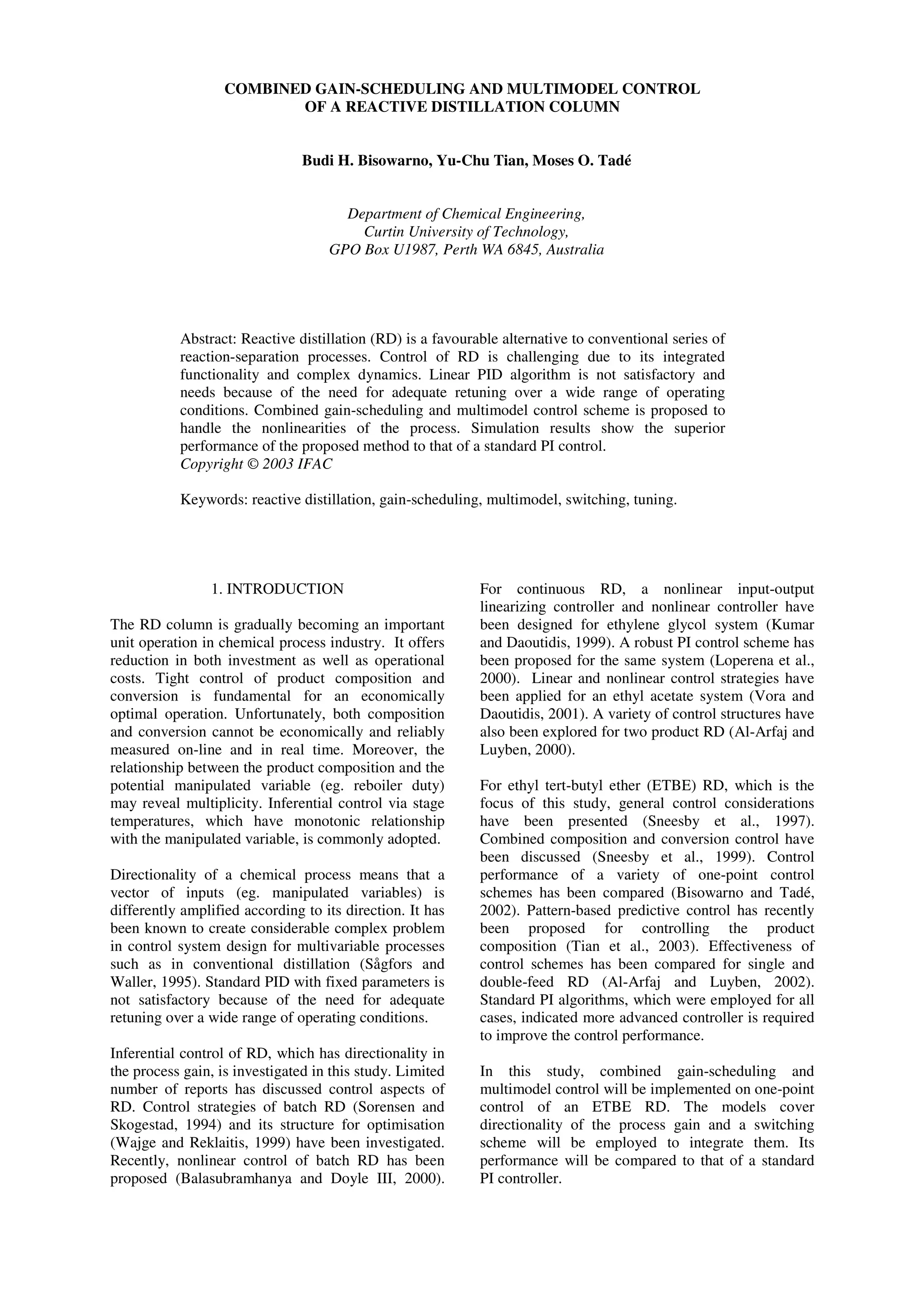 COMBINED GAIN-SCHEDULING AND MULTIMODEL CONTROL OF A REACTIVE DISTILLATION COLUMN

Budi H. Bisowarno, Yu-Chu Tian, Moses O. Tadé

Department of Chemical Engineering,
Curtin University of Technology,
GPO Box U1987, Perth WA 6845, Australia

Abstract: Reactive distillation (RD) is a favourable alternative to conventional series of reaction-separation processes. Control of RD is challenging due to its integrated functionality and complex dynamics. Linear PID algorithm is not satisfactory and needs because of the need for adequate retuning over a wide range of operating conditions. Combined gain-scheduling and multimodel control scheme is proposed to handle the nonlinearities of the process. Simulation results show the superior performance of the proposed method to that of a standard PI control.
Copyright © 2003 IFAC

Keywords: reactive distillation, gain-scheduling, multimodel, switching, tuning.

1. INTRODUCTION

The RD column is gradually becoming an important unit operation in chemical process industry. It offers reduction in both investment as well as operational costs. Tight control of product composition and conversion is fundamental for an economically optimal operation. Unfortunately, both composition and conversion cannot be economically and reliably measured on-line and in real time. Moreover, the relationship between the product composition and the potential manipulated variable (eg. reboiler duty) may reveal multiplicity. Inferential control via stage temperatures, which have monotonic relationship with the manipulated variable, is commonly adopted.

Directionality of a chemical process means that a vector of inputs (eg. manipulated variables) is differently amplified according to its direction. It has been known to create considerable complex problem in control system design for multivariable processes such as in conventional distillation (Sågfors and Waller, 1995). Standard PID with fixed parameters is not satisfactory because of the need for adequate retuning over a wide range of operating conditions.

Inferential control of RD, which has directionality in the process gain, is investigated in this study. Limited number of reports has discussed control aspects of RD. Control strategies of batch RD (Sorensen and Skogestad, 1994) and its structure for optimisation (Wajge and Reklaitis, 1999) have been investigated. Recently, nonlinear control of batch RD has been proposed (Balasubramhanya and Doyle III, 2000).

For continuous RD, a nonlinear input-output linearizing controller and nonlinear controller have been designed for ethylene glycol system (Kumar and Daoutidis, 1999). A robust PI control scheme has been proposed for the same system (Loperena et al., 2000). Linear and nonlinear control strategies have been applied for an ethyl acetate system (Vora and Daoutidis, 2001). A variety of control structures have also been explored for two product RD (Al-Arfaj and Luyben, 2000).

For ethyl tert-butyl ether (ETBE) RD, which is the focus of this study, general control considerations have been presented (Sneesby et al., 1997). Combined composition and conversion control have been discussed (Sneesby et al., 1999). Control performance of a variety of one-point control schemes has been compared (Bisowarno and Tadé, 2002). Pattern-based predictive control has recently been proposed for controlling the product composition (Tian et al., 2003). Effectiveness of control schemes has been compared for single and double-feed RD (Al-Arfaj and Luyben, 2002). Standard PI algorithms, which were employed for all cases, indicated more advanced controller is required to improve the control performance.

In this study, combined gain-scheduling and multimodel control will be implemented on one-point control of an ETBE RD. The models cover directionality of the process gain and a switching scheme will be employed to integrate them. Its performance will be compared to that of a standard PI controller.